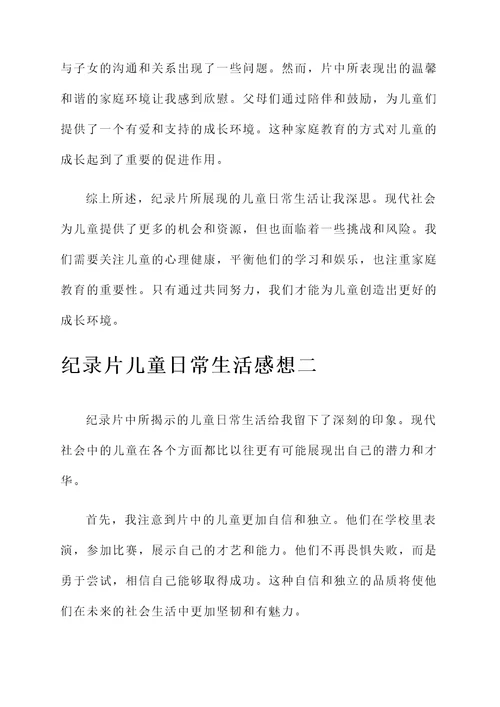 与子女的沟通和关系出现了一些问题。然而，片中所表现出的温馨和谐的家庭环境让我感到欣慰。父母们通过陪伴和鼓励，为儿童们提供了一个有爱和支持的成长环境。这种家庭教育的方式对儿童的成长起到了重要的促进作用。

综上所述，纪录片所展现的儿童日常生活让我深思。现代社会为儿童提供了更多的机会和资源，但也面临着一些挑战和风险。我们需要关注儿童的心理健康，平衡他们的学习和娱乐，也注重家庭教育的重要性。只有通过共同努力，我们才能为儿童创造出更好的成长环境。

纪录片儿童日常生活感想二

纪录片中所揭示的儿童日常生活给我留下了深刻的印象。现代社会中的儿童在各个方面都比以往更有可能展现出自己的潜力和才华。

首先，我注意到片中的儿童更加自信和独立。他们在学校里表演，参加比赛，展示自己的才艺和能力。他们不再畏惧失败，而是勇于尝试，相信自己能够取得成功。这种自信和独立的品质将使他们在未来的社会生活中更加坚韧和有魅力。